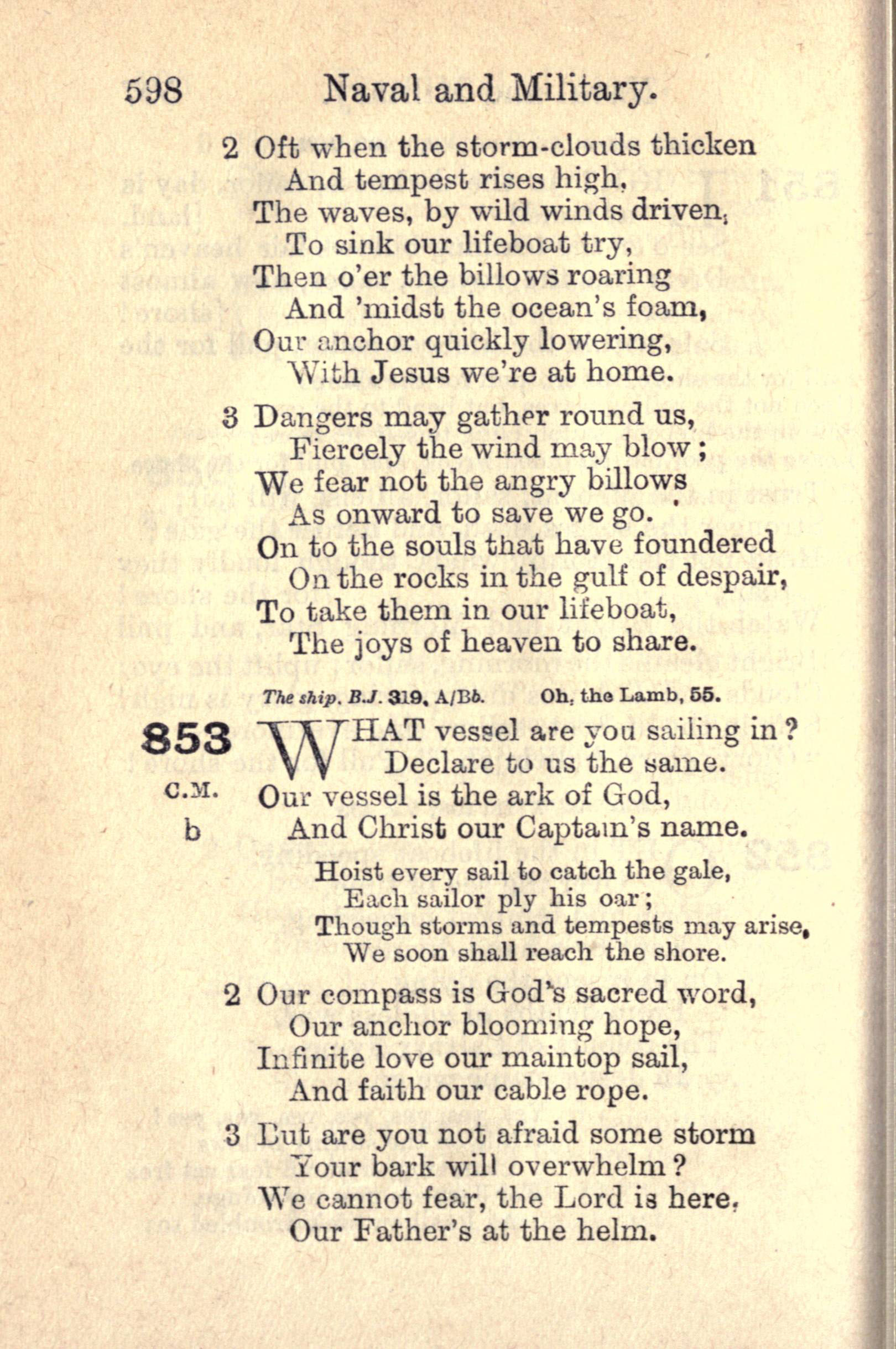 598 Naval and Military.

2 Oft when the storm-clouds thicken
And tempest rises high,
The waves, by wild winds driven,
To sink our lifeboat try,
Then o'er the billows roaring
And 'midst the ocean's foam,
Our anchor quickly lowering,
With Jesus we're at home.

3 Dangers may gather round us,
Fiercely the wind may blow;
We fear not the angry billows
As onward to save we go.
On to the souls that have foundered
On the rocks in the gulf of despair,
To take them in our lifeboat,
The joys of heaven to share.

The ship. B.J. 319. A/Bb. Oh, the Lamb, 55.

853 C.M. b

WHAT vessel are you sailing in?
Declare to us the same.
Our vessel is the ark of God,
And Christ our Captain's name.

Hoist every sail to catch the gale,
Each sailor ply his oar;
Though storms and tempests may arise,
We soon shall reach the shore.

2 Our compass is God's sacred word,
Our anchor blooming hope,
Infinite love our maintop sail,
And faith our cable rope.

3 But are you not afraid some storm
Your bark will overwhelm?
We cannot fear, the Lord is here,
Our Father's at the helm.